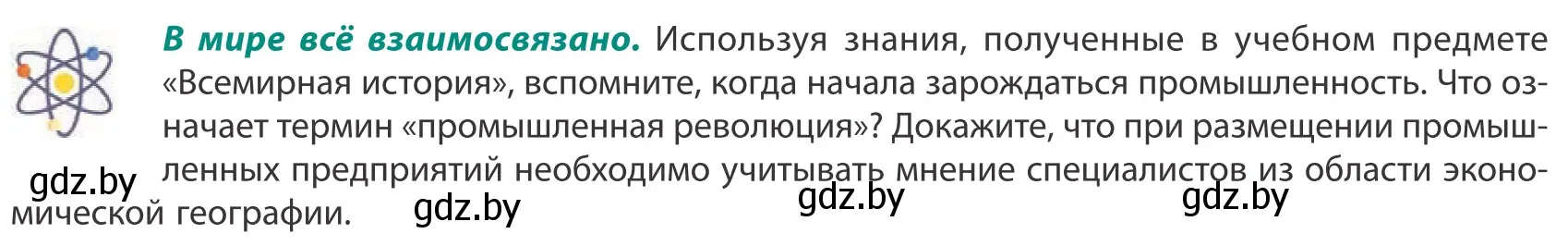 В мире всё взаимосвязано. Используя знания, полученные в учебном предмете «Всемирная история», вспомните, когда начала зарождаться промышленность. Что означает термин «промышленная революция»? Докажите, что при размещении промышленных предприятий необходимо учитывать мнение специалистов из области экономической географии.

gdz.by gdz.by gdz.by gdz.by